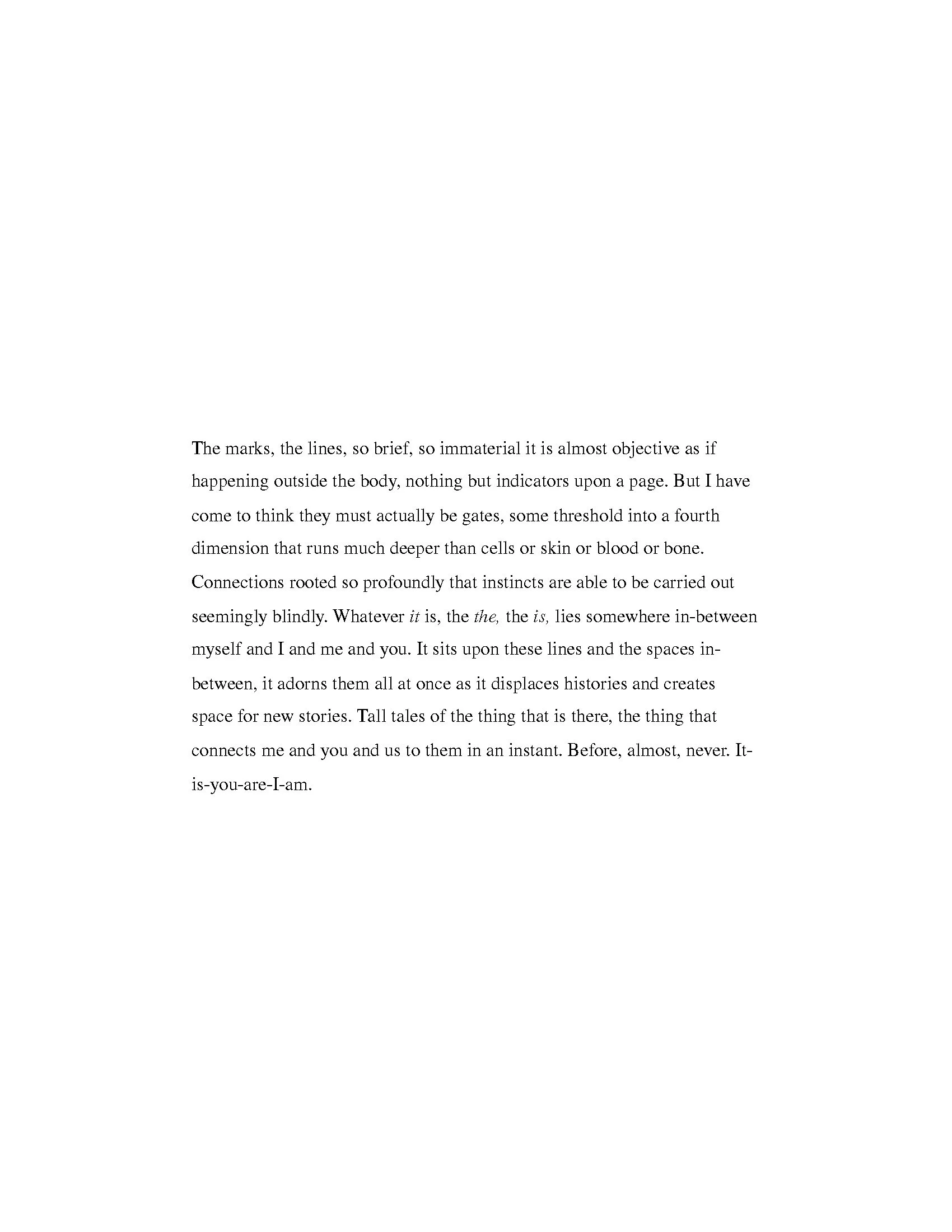 The marks, the lines, so brief, so immaterial it is almost objective as if happening outside the body, nothing but indicators upon a page. But I have come to think they must actually be gates, some threshold into a fourth dimension that runs much deeper than cells or skin or blood or bone. Connections rooted so profoundly that instincts are able to be carried out seemingly blindly. Whatever it is, the the, the is, lies somewhere in-between myself and I and me and you. It sits upon these lines and the spaces in-between, it adorns them all at once as it displaces histories and creates space for new stories. Tall tales of the thing that is there, the thing that connects me and you and us to them in an instant. Before, almost, never. It-is-you-are-I-am.